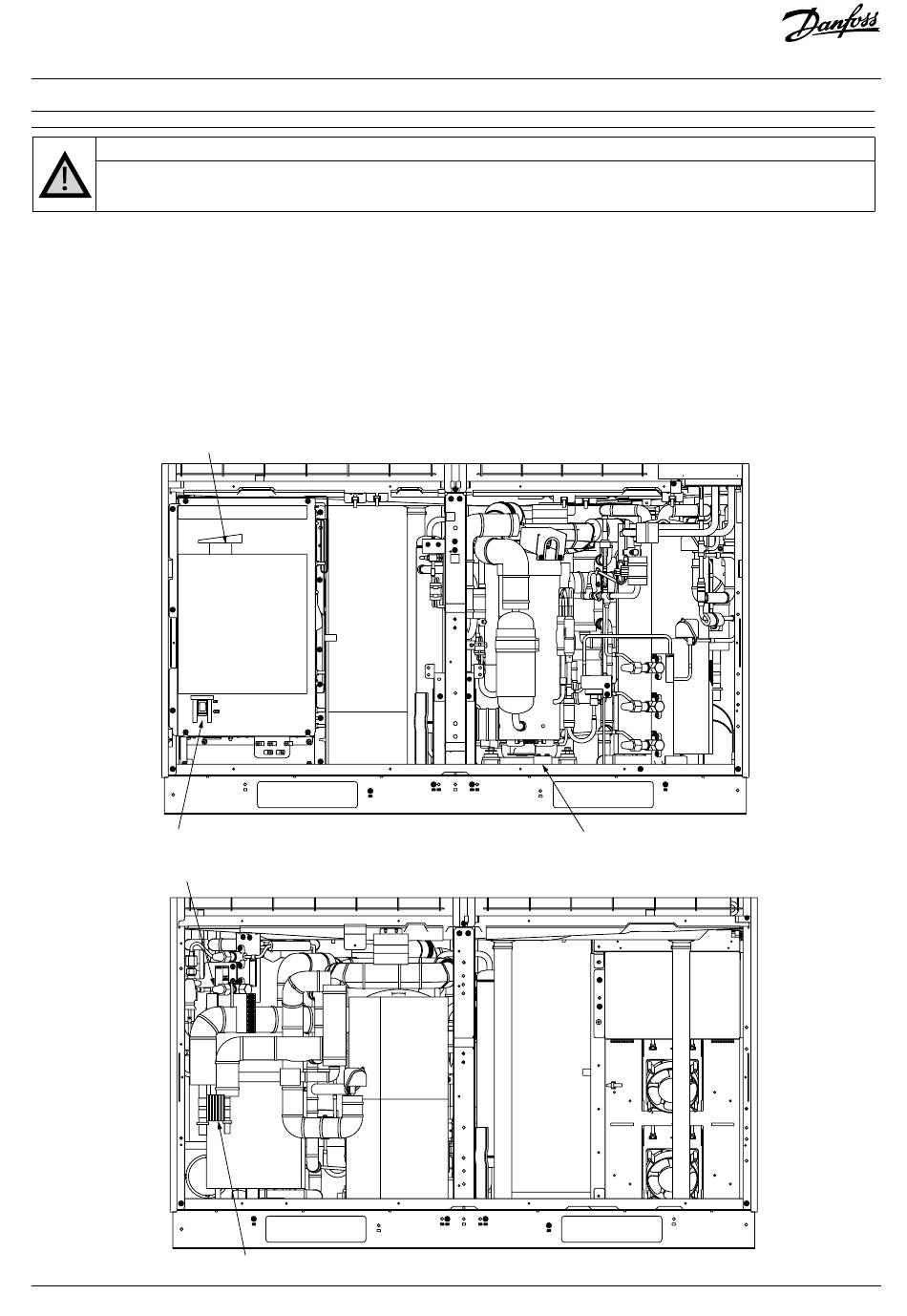 Danfoss